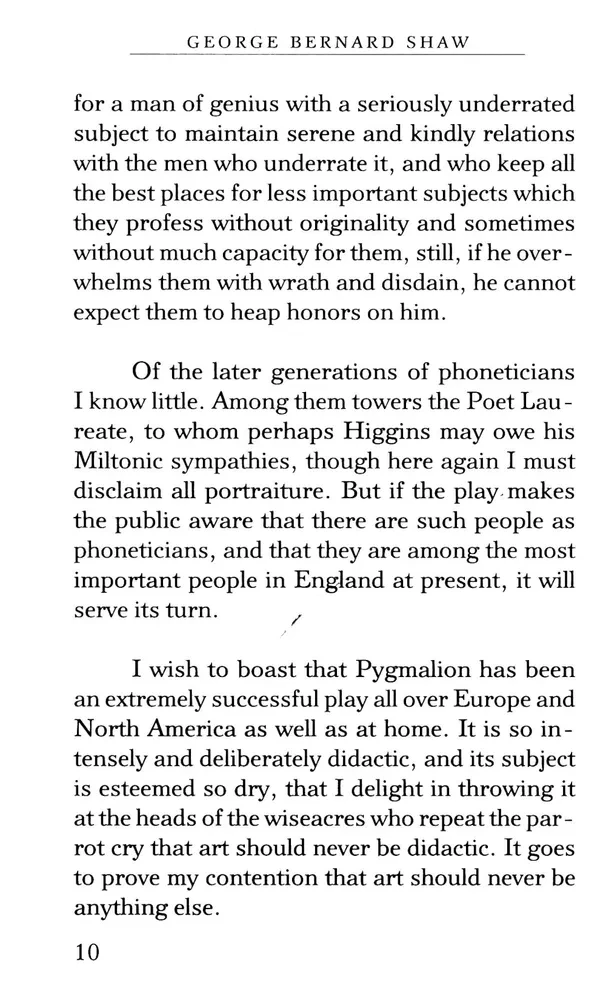 GEORGE BERNARD SHAW

for a man of genius with a seriously underrated subject to maintain serene and kindly relations with the men who underrate it, and who keep all the best places for less important subjects which they profess without originality and sometimes without much capacity for them, still, if he overwhelms them with wrath and disdain, he cannot expect them to heap honors on him.

Of the later generations of phoneticians I know little. Among them towers the Poet Laureate, to whom perhaps Higgins may owe his Miltonic sympathies, though here again I must disclaim all portraiture. But if the play makes the public aware that there are such people as phoneticians, and that they are among the most important people in England at present, it will serve its turn.

I wish to boast that Pygmalion has been an extremely successful play all over Europe and North America as well as at home. It is so intensely and deliberately didactic, and its subject is esteemed so dry, that I delight in throwing it at the heads of the wiseacres who repeat the parrot cry that art should never be didactic. It goes to prove my contention that art should never be anything else.

10